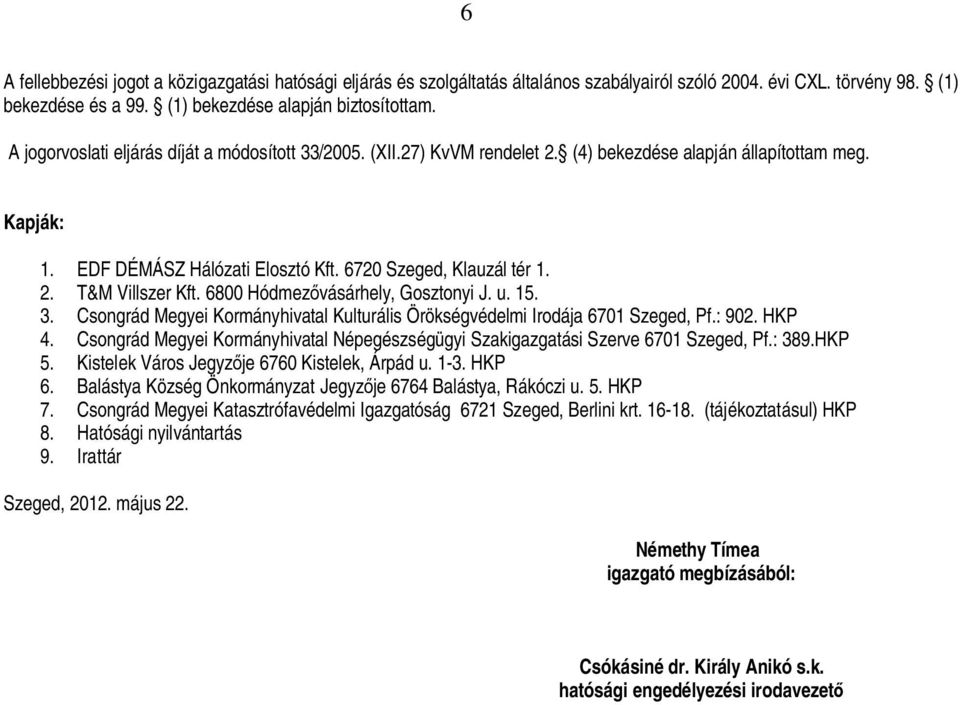 6

A fellebbezési jogot a közigazgatási hatósági eljárás és szolgáltatás általános szabályairól szóló 2004. évi CXL. törvény 98. § (1) bekezdése és a 99. § (1) bekezdése alapján biztosítottam.

A jogorvoslati eljárás díját a módosított 33/2005. (XII.27) KvVM rendelet 2.§ (4) bekezdése alapján állapítottam meg.

Kapják:

1. EDF DÉMÁSZ Hálózati Elosztó Kft. 6720 Szeged, Klauzál tér 1.
2. T&M Villszer Kft. 6800 Hódmezővásárhely, Gosztonyi J. u. 15.
3. Csongrád Megyei Kormányhivatal Kulturális Örökségvédelmi Irodája 6701 Szeged, Pf.: 902. HKP
4. Csongrád Megyei Kormányhivatal Népegészségügyi Szakigazgatási Szerve 6701 Szeged, Pf.: 389.HKP
5. Kistelek Város Jegyzője 6760 Kistelek, Árpád u. 1-3. HKP
6. Balástya Község Önkormányzat Jegyzője 6764 Balástya, Rákóczi u. 5. HKP
7. Csongrád Megyei Katasztrófavédelmi Igazgatóság 6721 Szeged, Berlini krt. 16-18. (tájékoztatásul) HKP
8. Hatósági nyilvántartás
9. Irattár

Szeged, 2012. május 22.

Némethy Tímea
igazgató megbízásából:

Csókásiné dr. Király Anikó s.k.
hatósági engedélyezési irodavezető